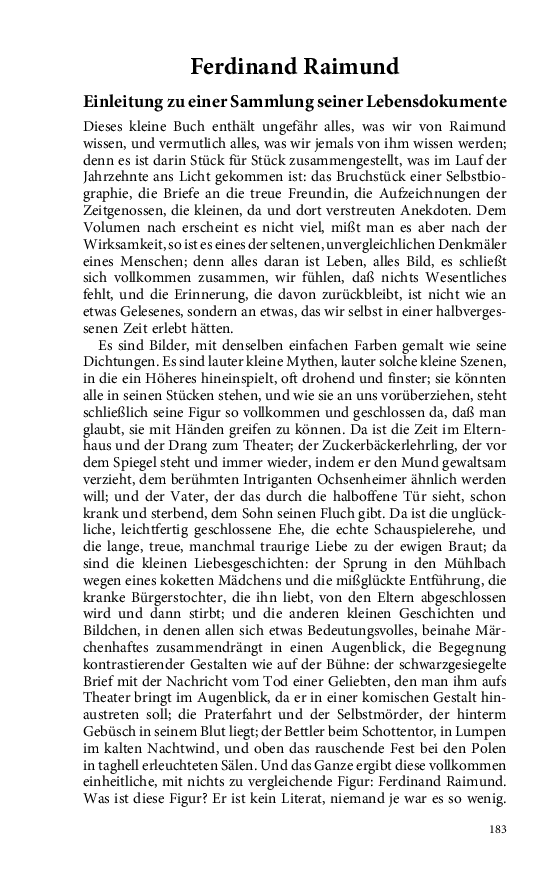 Ferdinand Raimund

Einleitung zu einer Sammlung seiner Lebensdokumente

Dieses kleine Buch enthält ungefähr alles, was wir von Raimund wissen, und vermutlich alles, was wir jemals von ihm wissen werden; denn es ist darin Stück für Stück zusammengestellt, was im Lauf der Jahrzehnte ans Licht gekommen ist: das Bruchstück einer Selbstbiographie, die Briefe an die treue Freundin, die Aufzeichnungen der Zeitgenossen, die kleinen, da und dort verstreuten Anekdoten. Dem Volumen nach erscheint es nicht viel, mißt man es aber nach der Wirksamkeit, so ist es eines der seltenen, unvergleichlichen Denkmäler eines Menschen; denn alles daran ist Leben, alles Bild, es schließt sich vollkommen zusammen, wir fühlen, daß nichts Wesentliches fehlt, und die Erinnerung, die davon zurückbleibt, ist nicht wie an etwas Gelesenes, sondern an etwas, das wir selbst in einer halbvergessenen Zeit erlebt hätten.

Es sind Bilder, mit denselben einfachen Farben gemalt wie seine Dichtungen. Es sind lauter kleine Mythen, lauter solche kleine Szenen, in die ein Höheres hineinspielt, oft drohend und finster; sie könnten alle in seinen Stücken stehen, und wie sie an uns vorüberziehen, steht schließlich seine Figur so vollkommen und geschlossen da, daß man glaubt, sie mit Händen greifen zu können. Da ist die Zeit im Elternhaus und der Drang zum Theater; der Zuckerbäckerlehrling, der vor dem Spiegel steht und immer wieder, indem er den Mund gewaltsam verzieht, dem berühmten Intriganten Ochsenheimer ähnlich werden will; und der Vater, der das durch die halboffene Tür sieht, schon krank und sterbend, dem Sohn seinen Fluch gibt. Da ist die unglückliche, leichtfertig geschlossene Ehe, die echte Schauspielerehe, und die lange, treue, manchmal traurige Liebe zu der ewigen Braut; da sind die kleinen Liebesgeschichten: der Sprung in den Mühlbach wegen eines koketten Mädchens und die mißglückte Entführung, die kranke Bürgerstochter, die ihn liebt, von den Eltern abgeschlossen wird und dann stirbt; und die anderen kleinen Geschichten und Bildchen, in denen allen sich etwas Bedeutungsvolles, beinahe Märchenhaftes zusammendrängt in einen Augenblick, die Begegnung kontrastierender Gestalten wie auf der Bühne: der schwarzgesiegelte Brief mit der Nachricht vom Tod einer Geliebten, den man ihm aufs Theater bringt im Augenblick, da er in einer komischen Gestalt hinaustreten soll; die Praterfahrt und der Selbstmörder, der hinterm Gebüsch in seinem Blut liegt; der Bettler beim Schottentor, in Lumpen im kalten Nachtwind, und oben das rauschende Fest bei den Polen in taghell erleuchteten Sälen. Und das Ganze ergibt diese vollkommen einheitliche, mit nichts zu vergleichende Figur: Ferdinand Raimund. Was ist diese Figur? Er ist kein Literat, niemand je war es so wenig.

183